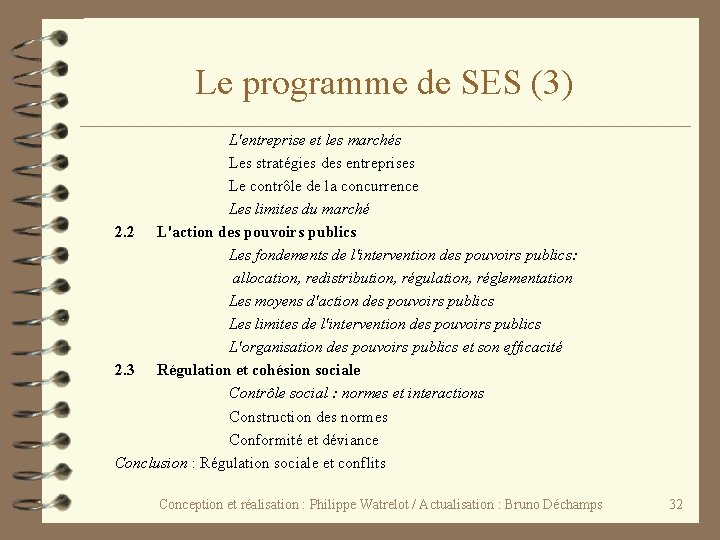 Le programme de SES (3)

L'entreprise et les marchés
Les stratégies des entreprises
Le contrôle de la concurrence
Les limites du marché

2.2 L'action des pouvoirs publics
Les fondements de l'intervention des pouvoirs publics: allocation, redistribution, régulation, réglementation
Les moyens d'action des pouvoirs publics
Les limites de l'intervention des pouvoirs publics
L'organisation des pouvoirs publics et son efficacité

2.3 Régulation et cohésion sociale
Contrôle social : normes et interactions
Construction des normes
Conformité et déviance

Conclusion : Régulation sociale et conflits

Conception et réalisation : Philippe Watrelot / Actualisation : Bruno Déchamps 32